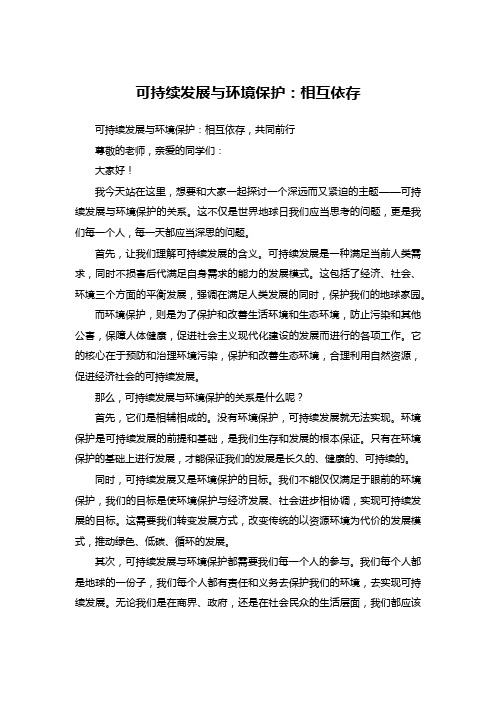 可持续发展与环境保护：相互依存

可持续发展与环境保护：相互依存，共同前行

尊敬的老师，亲爱的同学们：

大家好！

我今天站在这里，想要和大家一起探讨一个深远而又紧迫的主题——可持续发展与环境保护的关系。这不仅是世界地球日我们应当思考的问题，更是我们每一个人，每一天都应当深思的问题。

首先，让我们理解可持续发展的含义。可持续发展是一种满足当前人类需求，同时不损害后代满足自身需求的能力的发展模式。这包括了经济、社会、环境三个方面的平衡发展，强调在满足人类发展的同时，保护我们的地球家园。

而环境保护，则是为了保护和改善生活环境和生态环境，防止污染和其他公害，保障人体健康，促进社会主义现代化建设的发展而进行的各项工作。它的核心在于预防和治理环境污染，保护和改善生态环境，合理利用自然资源，促进经济社会的可持续发展。

那么，可持续发展与环境保护的关系是什么呢？

首先，它们是相辅相成的。没有环境保护，可持续发展就无法实现。环境保护是可持续发展的前提和基础，是我们生存和发展的根本保证。只有在环境保护的基础上进行发展，才能保证我们的发展是长久的、健康的、可持续的。

同时，可持续发展又是环境保护的目标。我们不能仅仅满足于眼前的环境保护，我们的目标是使环境保护与经济发展、社会进步相协调，实现可持续发展的目标。这需要我们转变发展方式，改变传统的以资源环境为代价的发展模式，推动绿色、低碳、循环的发展。

其次，可持续发展与环境保护都需要我们每一个人的参与。我们每个人都是地球的一份子，我们每个人都有责任和义务去保护我们的环境，去实现可持续发展。无论我们是在商界、政府，还是在社会民众的生活层面，我们都应该